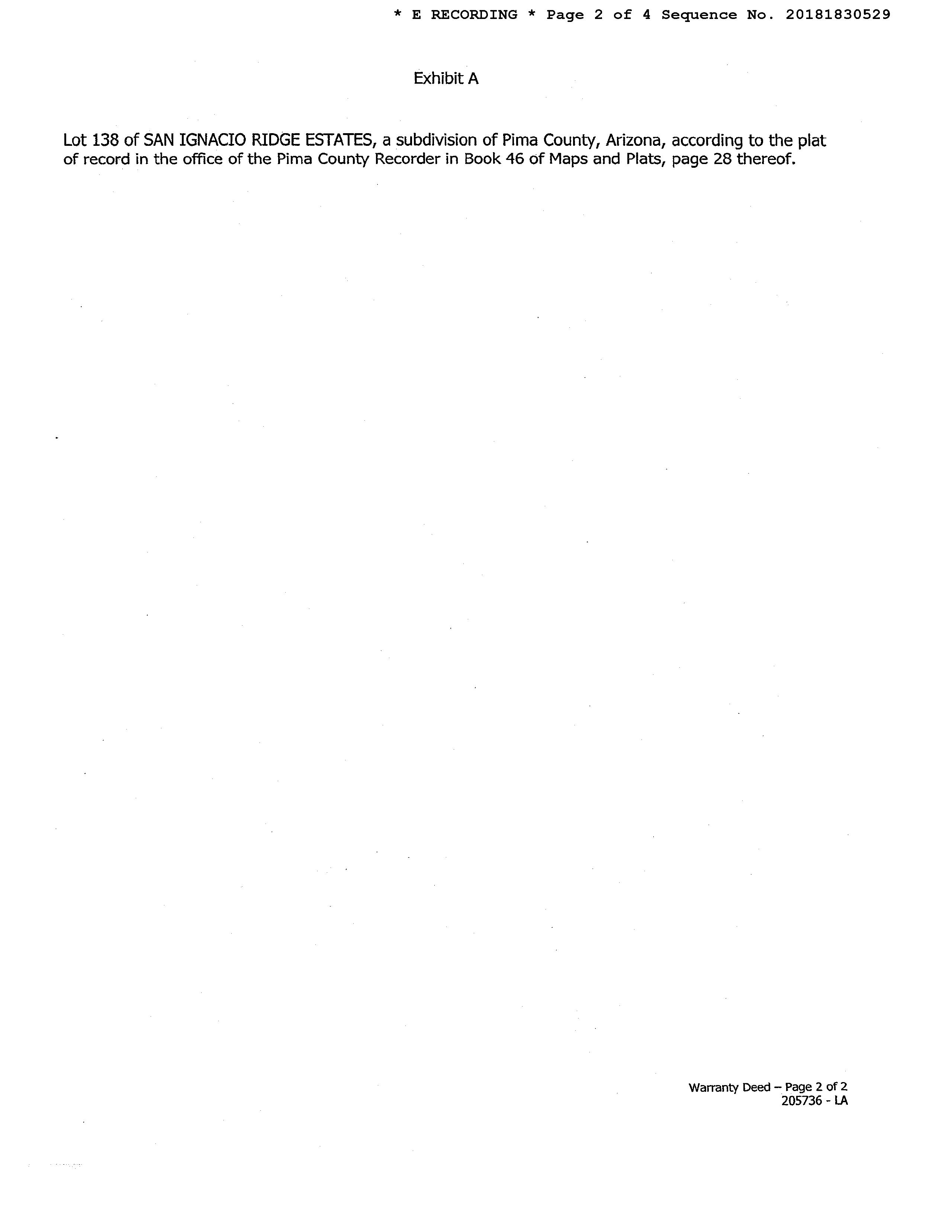 * E RECORDING * Page 2 of 4 Sequence No. 20181830529

Exhibit A

Lot 138 of SAN IGNACIO RIDGE ESTATES, a subdivision of Pima County, Arizona, according to the plat of record in the office of the Pima County Recorder in Book 46 of Maps and Plats, page 28 thereof.

Warranty Deed – Page 2 of 2
205736 - LA